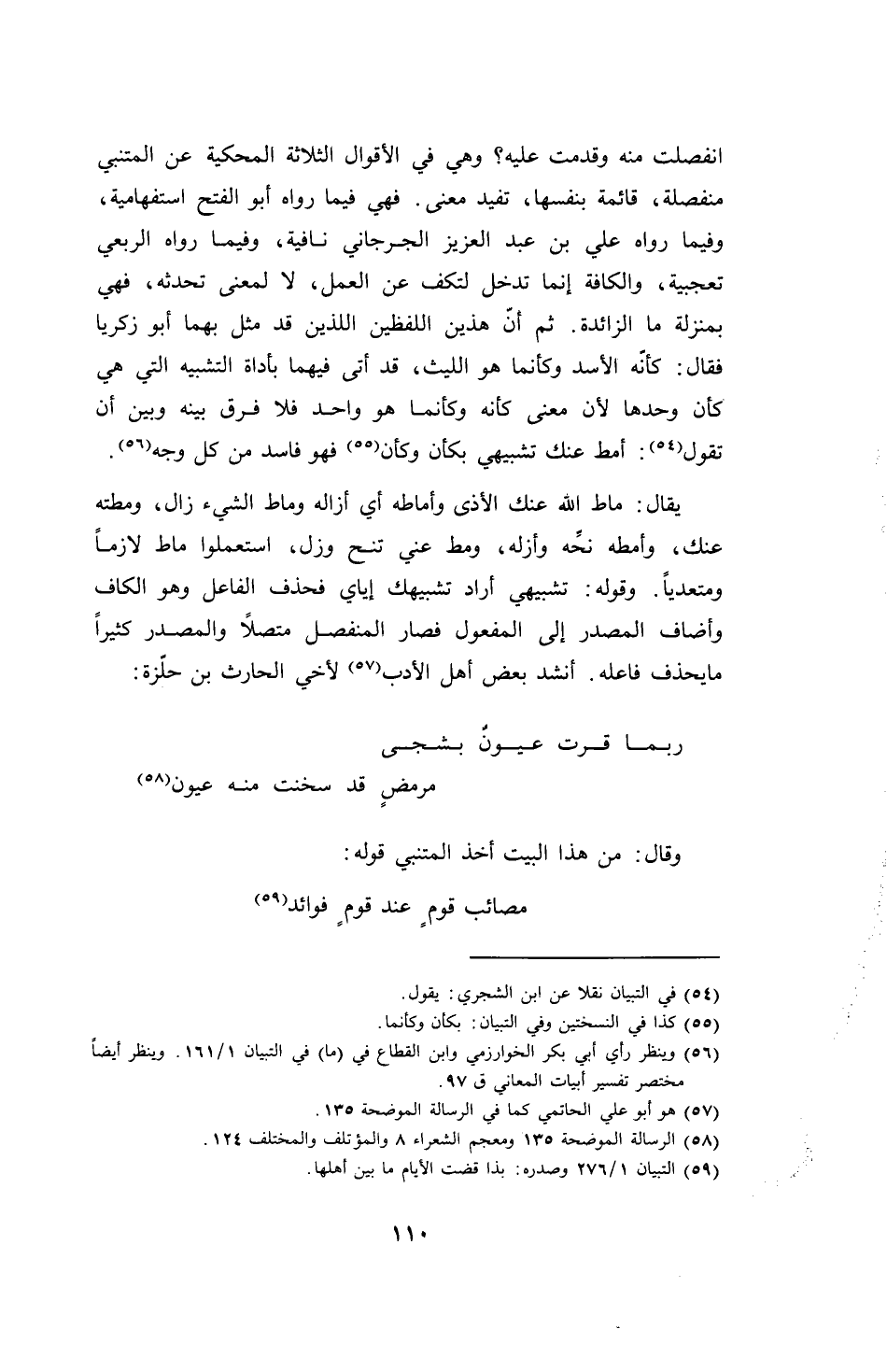 انفصلت منه وقدمت عليه؟ وهي في الأقوال الثلاثة المحكية عن المتنبي منفصلة، قائمة بنفسها، تفيد معنى. فهي فيما رواه أبو الفتح استفهامية، وفيما رواه علي بن عبد العزيز الجرجاني نافية، وفيما رواه الربعي تعجبية، والكافة إنما تدخل لتكف عن العمل، لا لمعنى تحدثه، فهي بمنزلة ما الزائدة. ثم أنّ هذين اللفظين اللذين قد مثل بهما أبو زكريا فقال: كأنّه الأسد وكأنما هو الليث، قد أتى فيهما بأداة التشبيه التي هي كأن وحدها لأن معنى كأنه وكأنما هو واحد فلا فرق بينه وبين أن تقول(٥٤): أمط عنك تشبيهي بكأن وكأن(٥٥) فهو فاسد من كل وجه(٥٦).

يقال: ماط الله عنك الأذى وأماطه أي أزاله وماط الشيء زال، ومطته عنك، وأمطه نحِّه وأزله، ومط عني تنح وزل، استعملوا ماط لازماً ومتعدياً. وقوله: تشبيهي أراد تشبيهك إياي فحذف الفاعل وهو الكاف وأضاف المصدر إلى المفعول فصار المنفصل متصلاً والمصدر كثيراً مايحذف فاعله. أنشد بعض أهل الأدب(٥٧) لأخي الحارث بن حلّزة:

ربما قرت عيونٌ بشجى
مرمضٍ قد سخنت منه عيون(٥٨)

وقال: من هذا البيت أخذ المتنبي قوله:

مصائب قومٍ عند قومٍ فوائد(٥٩)

(٥٤) في التبيان نقلا عن ابن الشجري: يقول.
(٥٥) كذا في النسختين وفي التبيان: بكأن وكأنما.
(٥٦) وينظر رأي أبي بكر الخوارزمي وابن القطاع في (ما) في التبيان ١٦١/١. وينظر أيضاً مختصر تفسير أبيات المعاني ق ٩٧.
(٥٧) هو أبو علي الحاتمي كما في الرسالة الموضحة ١٣٥.
(٥٨) الرسالة الموضحة ١٣٥ ومعجم الشعراء ٨ والمؤتلف والمختلف ١٢٤.
(٥٩) التبيان ٢٧٦/١ وصدره: بذا قضت الأيام ما بين أهلها.

١١٠